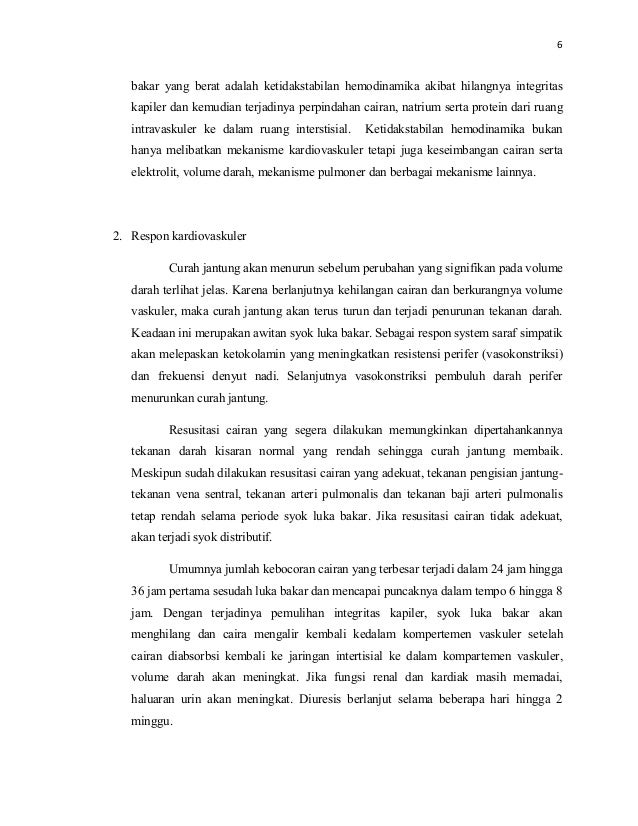 6

bakar yang berat adalah ketidakstabilan hemodinamika akibat hilangnya integritas kapiler dan kemudian terjadinya perpindahan cairan, natrium serta protein dari ruang intravaskuler ke dalam ruang interstisial. Ketidakstabilan hemodinamika bukan hanya melibatkan mekanisme kardiovaskuler tetapi juga keseimbangan cairan serta elektrolit, volume darah, mekanisme pulmoner dan berbagai mekanisme lainnya.

2. Respon kardiovaskuler

Curah jantung akan menurun sebelum perubahan yang signifikan pada volume darah terlihat jelas. Karena berlanjutnya kehilangan cairan dan berkurangnya volume vaskuler, maka curah jantung akan terus turun dan terjadi penurunan tekanan darah. Keadaan ini merupakan awitan syok luka bakar. Sebagai respon system saraf simpatik akan melepaskan ketokolamin yang meningkatkan resistensi perifer (vasokonstriksi) dan frekuensi denyut nadi. Selanjutnya vasokonstriksi pembuluh darah perifer menurunkan curah jantung.

Resusitasi cairan yang segera dilakukan memungkinkan dipertahankannya tekanan darah kisaran normal yang rendah sehingga curah jantung membaik. Meskipun sudah dilakukan resusitasi cairan yang adekuat, tekanan pengisian jantung-tekanan vena sentral, tekanan arteri pulmonalis dan tekanan baji arteri pulmonalis tetap rendah selama periode syok luka bakar. Jika resusitasi cairan tidak adekuat, akan terjadi syok distributif.

Umumnya jumlah kebocoran cairan yang terbesar terjadi dalam 24 jam hingga 36 jam pertama sesudah luka bakar dan mencapai puncaknya dalam tempo 6 hingga 8 jam. Dengan terjadinya pemulihan integritas kapiler, syok luka bakar akan menghilang dan caira mengalir kembali kedalam kompertemen vaskuler setelah cairan diabsorbsi kembali ke jaringan intertisial ke dalam kompartemen vaskuler, volume darah akan meningkat. Jika fungsi renal dan kardiak masih memadai, haluaran urin akan meningkat. Diuresis berlanjut selama beberapa hari hingga 2 minggu.